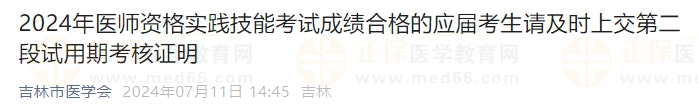 2024年医师资格实践技能考试成绩合格的应届考生请及时上交第二段试用期考核证明

正保医学教育网 www.med66.com 正保医学教育网 www.med66.com 正保医

吉林市医学会 2024年07月11日 14:45 吉林